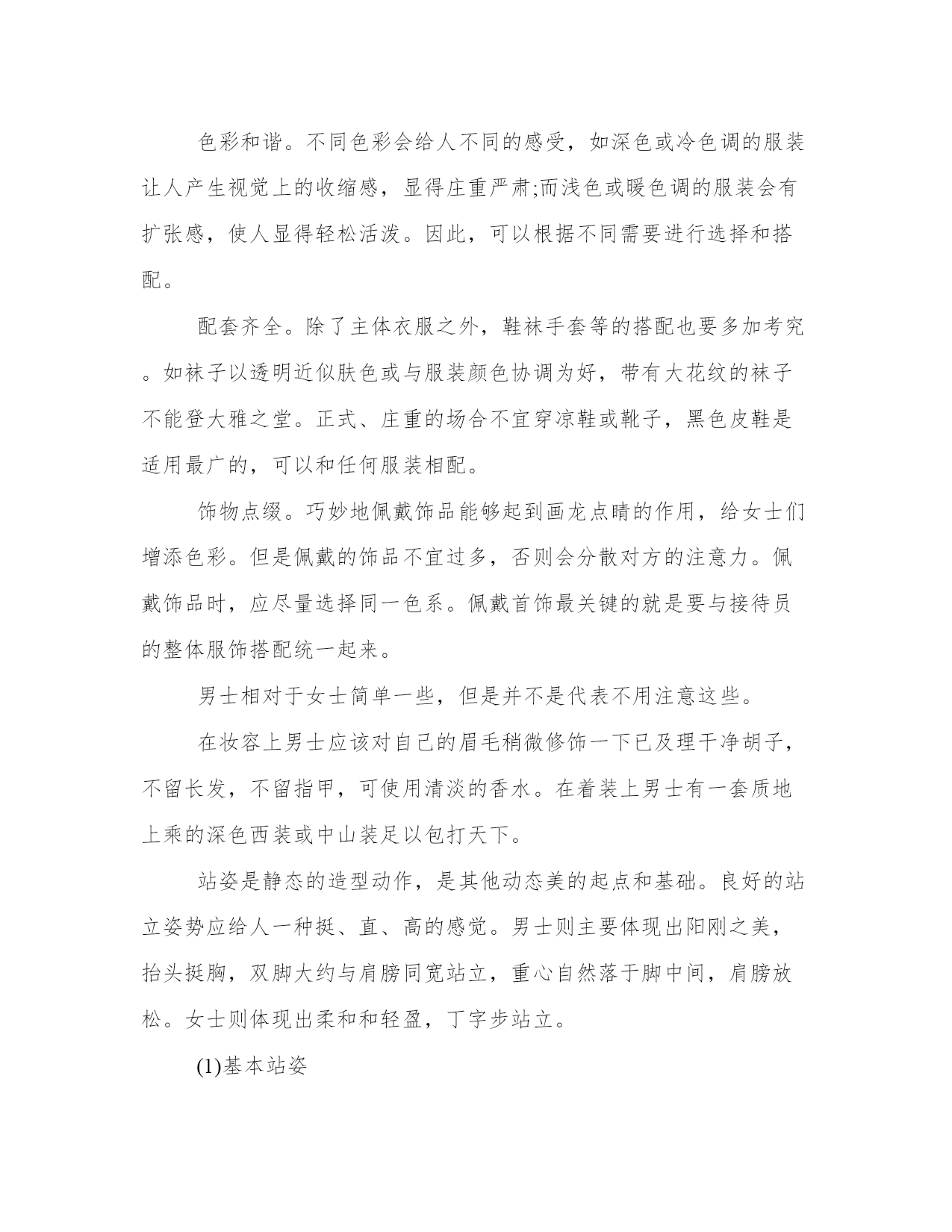 色彩和谐。不同色彩会给人不同的感受，如深色或冷色调的服装让人产生视觉上的收缩感，显得庄重严肃;而浅色或暖色调的服装会有扩张感，使人显得轻松活泼。因此，可以根据不同需要进行选择和搭配。

配套齐全。除了主体衣服之外，鞋袜手套等的搭配也要多加考究。如袜子以透明近似肤色或与服装颜色协调为好，带有大花纹的袜子不能登大雅之堂。正式、庄重的场合不宜穿凉鞋或靴子，黑色皮鞋是适用最广的，可以和任何服装相配。

饰物点缀。巧妙地佩戴饰品能够起到画龙点睛的作用，给女士们增添色彩。但是佩戴的饰品不宜过多，否则会分散对方的注意力。佩戴饰品时，应尽量选择同一色系。佩戴首饰最关键的就是要与接待员的整体服饰搭配统一起来。

男士相对于女士简单一些，但是并不是代表不用注意这些。

在妆容上男士应该对自己的眉毛稍微修饰一下已及理干净胡子，不留长发，不留指甲，可使用清淡的香水。在着装上男士有一套质地上乘的深色西装或中山装足以包打天下。

站姿是静态的造型动作，是其他动态美的起点和基础。良好的站立姿势应给人一种挺、直、高的感觉。男士则主要体现出阳刚之美，抬头挺胸，双脚大约与肩膀同宽站立，重心自然落于脚中间，肩膀放松。女士则体现出柔和和轻盈，丁字步站立。

(1)基本站姿